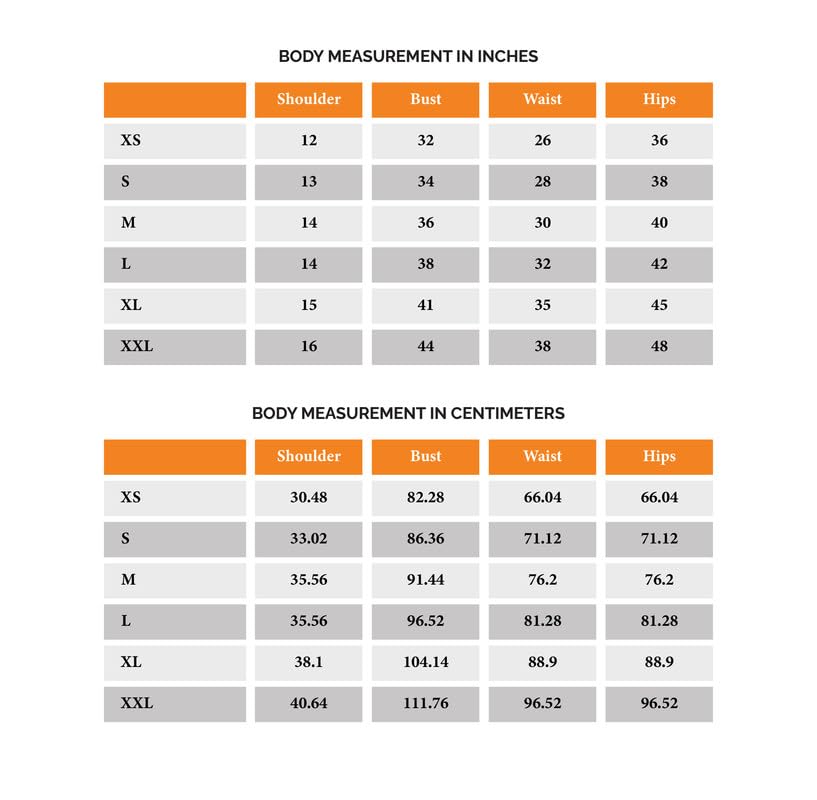 BODY MEASUREMENT IN INCHES

| | Shoulder | Bust | Waist | Hips |
|---|---|---|---|---|
| XS | 12 | 32 | 26 | 36 |
| S | 13 | 34 | 28 | 38 |
| M | 14 | 36 | 30 | 40 |
| L | 14 | 38 | 32 | 42 |
| XL | 15 | 41 | 35 | 45 |
| XXL | 16 | 44 | 38 | 48 |

BODY MEASUREMENT IN CENTIMETERS

| | Shoulder | Bust | Waist | Hips |
|---|---|---|---|---|
| XS | 30.48 | 82.28 | 66.04 | 66.04 |
| S | 33.02 | 86.36 | 71.12 | 71.12 |
| M | 35.56 | 91.44 | 76.2 | 76.2 |
| L | 35.56 | 96.52 | 81.28 | 81.28 |
| XL | 38.1 | 104.14 | 88.9 | 88.9 |
| XXL | 40.64 | 111.76 | 96.52 | 96.52 |